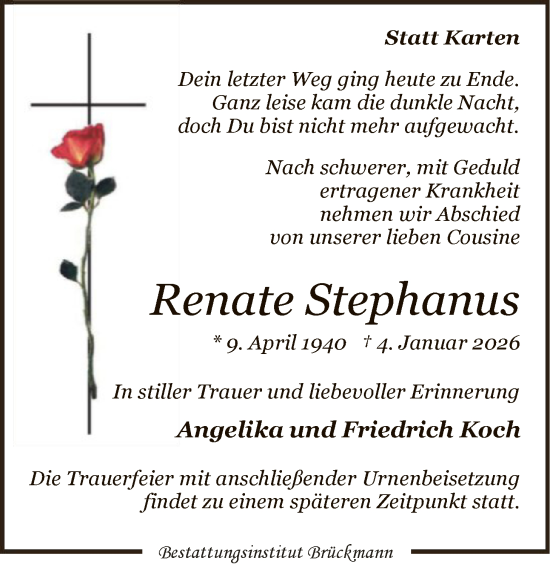 Statt Karten

Dein letzter Weg ging heute zu Ende.
Ganz leise kam die dunkle Nacht,
doch Du bist nicht mehr aufgewacht.

Nach schwerer, mit Geduld
ertragener Krankheit
nehmen wir Abschied
von unserer lieben Cousine

Renate Stephanus

* 9. April 1940 † 4. Januar 2026

In stiller Trauer und liebevoller Erinnerung

Angelika und Friedrich Koch

Die Trauerfeier mit anschließender Urnenbeisetzung
findet zu einem späteren Zeitpunkt statt.

Bestattungsinstitut Brückmann